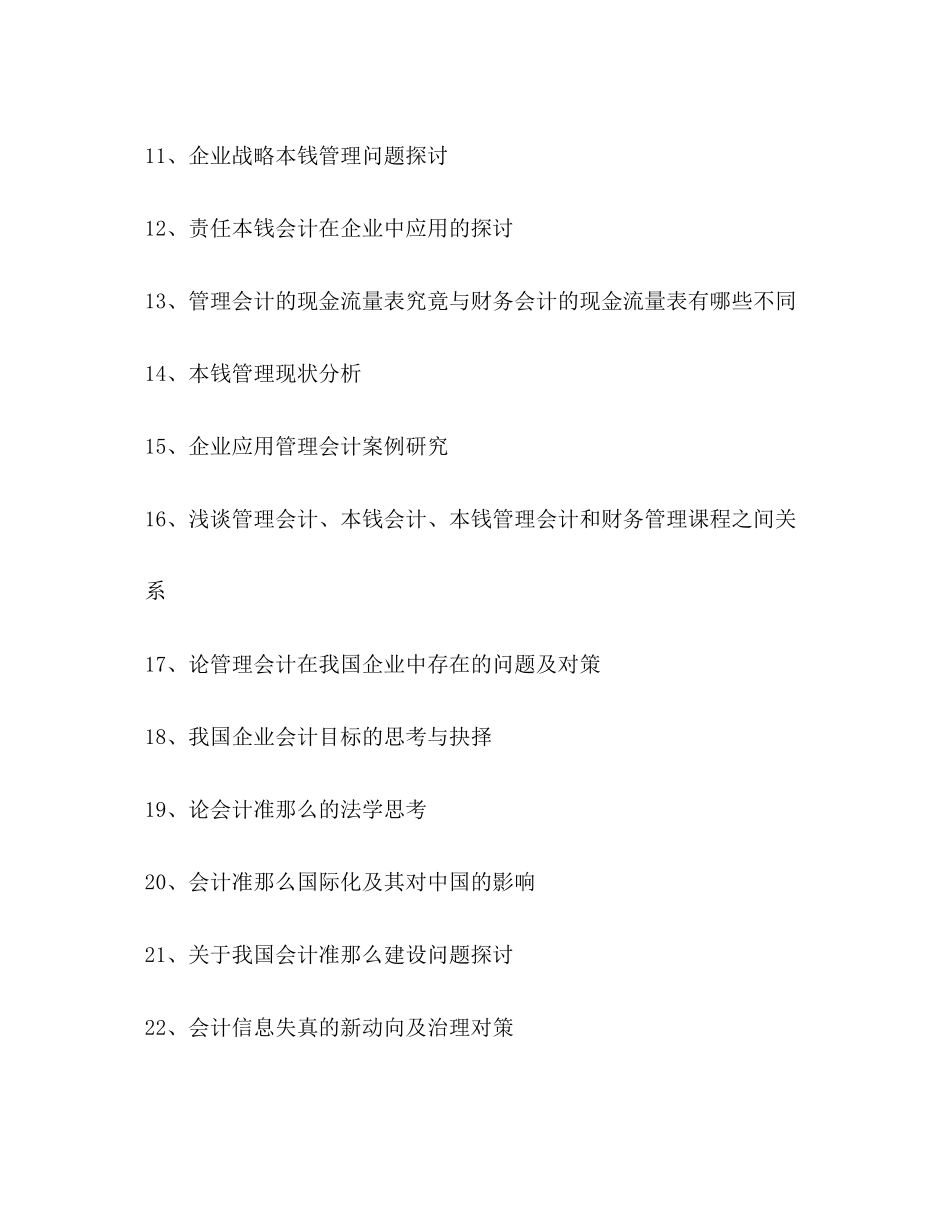 11、企业战略本钱管理问题探讨

12、责任本钱会计在企业中应用的探讨

13、管理会计的现金流量表究竟与财务会计的现金流量表有哪些不同

14、本钱管理现状分析

15、企业应用管理会计案例研究

16、浅谈管理会计、本钱会计、本钱管理会计和财务管理课程之间关系

17、论管理会计在我国企业中存在的问题及对策

18、我国企业会计目标的思考与抉择

19、论会计准那么的法学思考

20、会计准那么国际化及其对中国的影响

21、关于我国会计准那么建设问题探讨

22、会计信息失真的新动向及治理对策